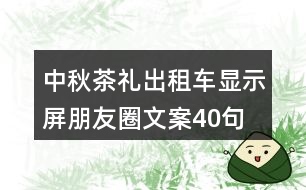 中秋茶礼出租车显示屏朋友圈文案40句